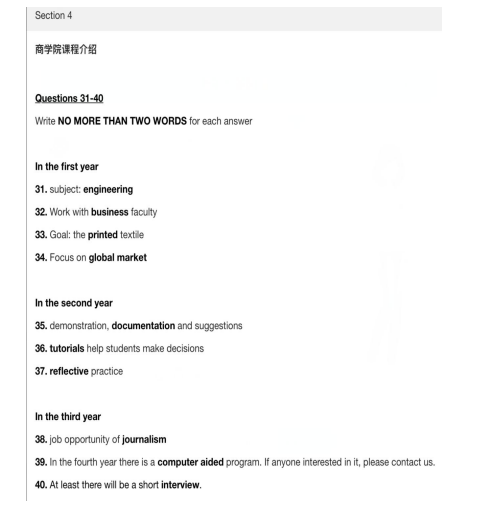 Section 4

商学院课程介绍

Questions 31-40

Write NO MORE THAN TWO WORDS for each answer

In the first year

31. subject: engineering

32. Work with business faculty

33. Goal: the printed textile

34. Focus on global market

In the second year

35. demonstration, documentation and suggestions

36. tutorials help students make decisions

37. reflective practice

In the third year

38. job opportunity of journalism

39. In the fourth year there is a computer aided program. If anyone interested in it, please contact us.

40. At least there will be a short interview.